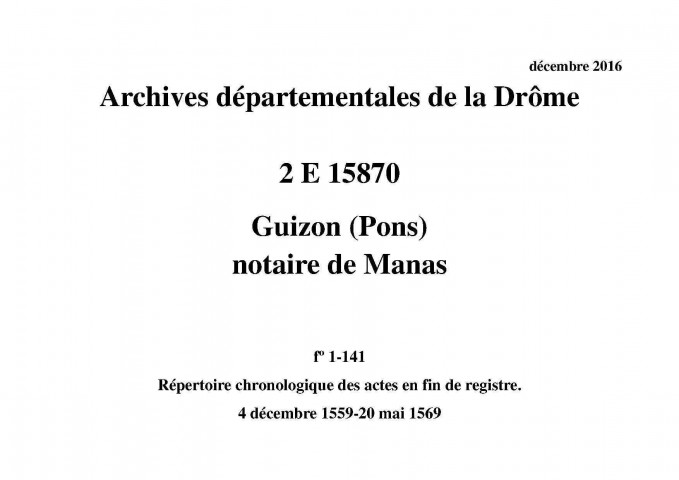 décembre 2016

Archives départementales de la Drôme

2 E 15870

Guizon (Pons)
notaire de Manas

fº 1-141

Répertoire chronologique des actes en fin de registre.

4 décembre 1559-20 mai 1569